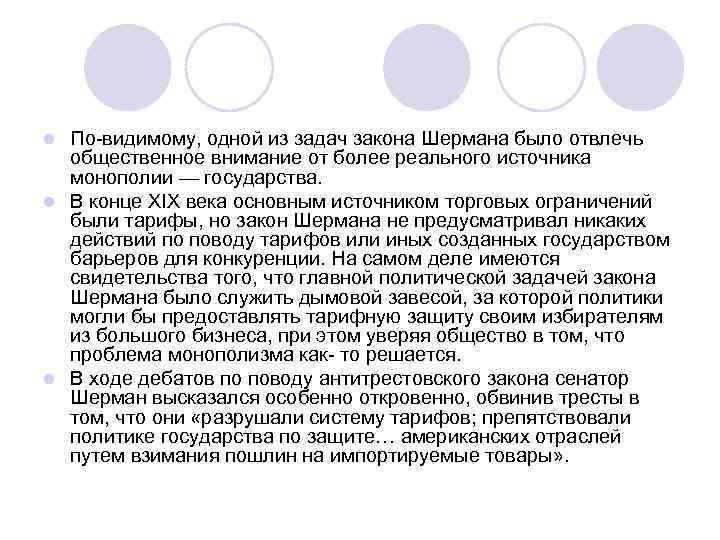 По-видимому, одной из задач закона Шермана было отвлечь общественное внимание от более реального источника монополии — государства.

В конце XIX века основным источником торговых ограничений были тарифы, но закон Шермана не предусматривал никаких действий по поводу тарифов или иных созданных государством барьеров для конкуренции. На самом деле имеются свидетельства того, что главной политической задачей закона Шермана было служить дымовой завесой, за которой политики могли бы предоставлять тарифную защиту своим избирателям из большого бизнеса, при этом уверяя общество в том, что проблема монополизма как- то решается.

В ходе дебатов по поводу антитрестовского закона сенатор Шерман высказался особенно откровенно, обвинив тресты в том, что они «разрушали систему тарифов; препятствовали политике государства по защите… американских отраслей путем взимания пошлин на импортируемые товары».